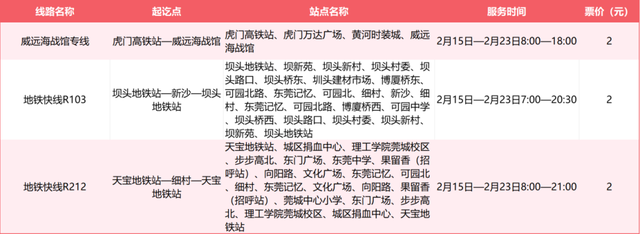 | 线路名称 | 起讫点 | 站点名称 | 服务时间 | 票价（元） |
|---|---|---|---|---|
| 威远海战馆专线 | 虎门高铁站—威远海战馆 | 虎门高铁站、虎门万达广场、黄河时装城、威远海战馆 | 2月15日—2月23日8:00—18:00 | 2 |
| 地铁快线R103 | 坝头地铁站—新沙—坝头地铁站 | 坝头地铁站、坝新苑、坝头新村、坝头村委、坝头路口、坝头桥东、圳头建材市场、博厦桥东、可园北路、东莞记忆、可园北、细村、新沙、细村、东莞记忆、可园北路、博厦桥西、可园中学、坝头桥西、坝头路口、坝头村委、坝头新村、坝新苑、坝头地铁站 | 2月15日—2月23日7:00—20:30 | 2 |
| 地铁快线R212 | 天宝地铁站—细村—天宝地铁站 | 天宝地铁站、城区捐血中心、理工学院莞城校区、步步高北、东门广场、东莞中学、果留香（招呼站）、向阳路、文化广场、东莞记忆、可园北、细村、东莞记忆、文化广场、向阳路、果留香（招呼站）、莞城中心小学、东门广场、步步高北、理工学院莞城校区、城区捐血中心、天宝地铁站 | 2月15日—2月23日8:00—21:00 | 2 |